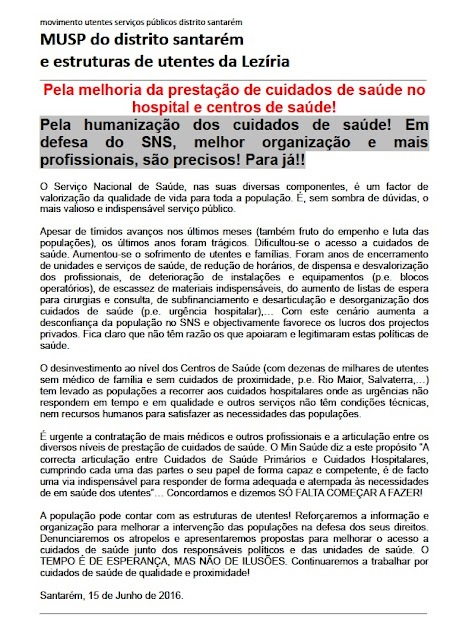 movimento utentes serviços públicos distrito santarém

MUSP do distrito santarém
e estruturas de utentes da Lezíria

Pela melhoria da prestação de cuidados de saúde no hospital e centros de saúde!

Pela humanização dos cuidados de saúde! Em defesa do SNS, melhor organização e mais profissionais, são precisos! Para já!!

O Serviço Nacional de Saúde, nas suas diversas componentes, é um factor de valorização da qualidade de vida para toda a população. É, sem sombra de dúvidas, o mais valioso e indispensável serviço público.

Apesar de tímidos avanços nos últimos meses (também fruto do empenho e luta das populações), os últimos anos foram trágicos. Dificultou-se o acesso a cuidados de saúde. Aumentou-se o sofrimento de utentes e famílias. Foram anos de encerramento de unidades e serviços de saúde, de redução de horários, de dispensa e desvalorização dos profissionais, de deterioração de instalações e equipamentos (p.e. blocos operatórios), de escassez de materiais indispensáveis, do aumento de listas de espera para cirurgias e consulta, de subfinanciamento e desarticulação e desorganização dos cuidados de saúde (p.e. urgência hospitalar),... Com este cenário aumenta a desconfiança da população no SNS e objectivamente favorece os lucros dos projectos privados. Fica claro que não têm razão os que apoiaram e legitimaram estas políticas de saúde.

O desinvestimento ao nível dos Centros de Saúde (com dezenas de milhares de utentes sem médico de família e sem cuidados de proximidade, p.e. Rio Maior, Salvaterra,...) tem levado as populações a recorrer aos cuidados hospitalares onde as urgências não respondem em tempo e em qualidade e outros serviços não têm condições técnicas, nem recursos humanos para satisfazer as necessidades das populações.

É urgente a contratação de mais médicos e outros profissionais e a articulação entre os diversos níveis de prestação de cuidados de saúde. O Min Saúde diz a este propósito "A correcta articulação entre Cuidados de Saúde Primários e Cuidados Hospitalares, cumprindo cada uma das partes o seu papel de forma capaz e competente, é de facto uma via indispensável para responder de forma adequada e atempada às necessidades de em saúde dos utentes"... Concordamos e dizemos SÓ FALTA COMEÇAR A FAZER!

A população pode contar com as estruturas de utentes! Reforçaremos a informação e organização para melhorar a intervenção das populações na defesa dos seus direitos. Denunciaremos os atropelos e apresentaremos propostas para melhorar o acesso a cuidados de saúde junto dos responsáveis políticos e das unidades de saúde. O TEMPO É DE ESPERANÇA, MAS NÃO DE ILUSÕES. Continuaremos a trabalhar por cuidados de saúde de qualidade e proximidade!

Santarém, 15 de Junho de 2016.